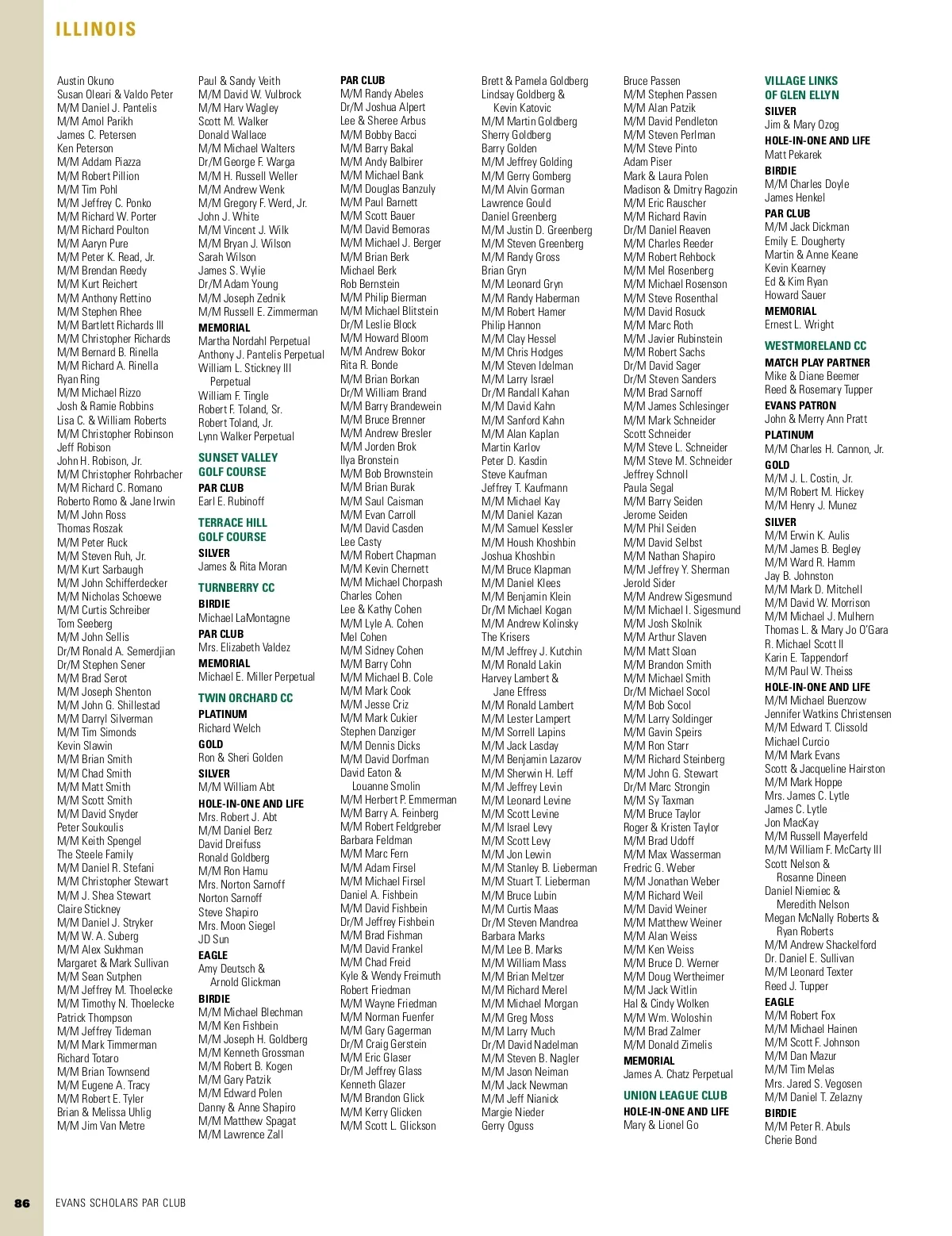 ILLINOIS

Austin Okuno
Susan Oleari & Valdo Peter
M/M Daniel J. Pantelis
M/M Amol Parikh
James C. Petersen
Ken Peterson
M/M Addam Piazza
M/M Robert Pillion
M/M Tim Pohl
M/M Jeffrey C. Ponko
M/M Richard W. Porter
M/M Richard Poulton
M/M Aaryn Pure
M/M Peter K. Read, Jr.
M/M Brendan Reedy
M/M Kurt Reichert
M/M Anthony Rettino
M/M Stephen Rhee
M/M Bartlett Richards III
M/M Christopher Richards
M/M Bernard B. Rinella
M/M Richard A. Rinella
Ryan Ring
M/M Michael Rizzo
Josh & Ramie Robbins
Lisa C. & William Roberts
M/M Christopher Robinson
Jeff Robison
John H. Robison, Jr.
M/M Christopher Rohrbacher
M/M Richard C. Romano
Roberto Romo & Jane Irwin
M/M John Ross
Thomas Roszak
M/M Peter Ruck
M/M Steven Ruh, Jr.
M/M Kurt Sarbaugh
M/M John Schifferdecker
M/M Nicholas Schoewe
M/M Curtis Schreiber
Tom Seeberg
M/M John Sellis
Dr/M Ronald A. Semerdjian
Dr/M Stephen Sener
M/M Brad Serot
M/M Joseph Shenton
M/M John G. Shillestad
M/M Darryl Silverman
M/M Tim Simonds
Kevin Slawin
M/M Brian Smith
M/M Chad Smith
M/M Matt Smith
M/M Scott Smith
M/M David Snyder
Peter Soukoulis
M/M Keith Spengel
The Steele Family
M/M Daniel R. Stefani
M/M Christopher Stewart
M/M J. Shea Stewart
Claire Stickney
M/M Daniel J. Stryker
M/M W. A. Suberg
M/M Alex Sukhman
Margaret & Mark Sullivan
M/M Sean Sutphen
M/M Jeffrey M. Thoelecke
M/M Timothy N. Thoelecke
Patrick Thompson
M/M Jeffrey Tideman
M/M Mark Timmerman
Richard Totaro
M/M Brian Townsend
M/M Eugene A. Tracy
M/M Robert E. Tyler
Brian & Melissa Uhlig
M/M Jim Van Metre

Paul & Sandy Veith
M/M David W. Vulbrock
M/M Harv Wagley
Scott M. Walker
Donald Wallace
M/M Michael Walters
Dr/M George F. Warga
M/M H. Russell Weller
M/M Andrew Wenk
M/M Gregory F. Werd, Jr.
John J. White
M/M Vincent J. Wilk
M/M Bryan J. Wilson
Sarah Wilson
James S. Wylie
Dr/M Adam Young
M/M Joseph Zednik
M/M Russell E. Zimmerman
MEMORIAL
Martha Nordahl Perpetual
Anthony J. Pantelis Perpetual
William L. Stickney III Perpetual
William F. Tingle
Robert F. Toland, Sr.
Robert Toland, Jr.
Lynn Walker Perpetual

SUNSET VALLEY GOLF COURSE
PAR CLUB
Earl E. Rubinoff

TERRACE HILL GOLF COURSE
SILVER
James & Rita Moran

TURNBERRY CC
BIRDIE
Michael LaMontagne
PAR CLUB
Mrs. Elizabeth Valdez
MEMORIAL
Michael E. Miller Perpetual

TWIN ORCHARD CC
PLATINUM
Richard Welch
GOLD
Ron & Sheri Golden
SILVER
M/M William Abt
HOLE-IN-ONE AND LIFE
Mrs. Robert J. Abt
M/M Daniel Berz
David Dreifuss
Ronald Goldberg
M/M Ron Hamu
Mrs. Norton Sarnoff
Norton Sarnoff
Steve Shapiro
Mrs. Moon Siegel
JD Sun
EAGLE
Amy Deutsch & Arnold Glickman
BIRDIE
M/M Michael Blechman
M/M Ken Fishbein
M/M Joseph H. Goldberg
M/M Kenneth Grossman
M/M Robert B. Kogen
M/M Gary Patzik
M/M Edward Polen
Danny & Anne Shapiro
M/M Matthew Spagat
M/M Lawrence Zall

PAR CLUB
M/M Randy Abeles
Dr/M Joshua Alpert
Lee & Sheree Arbus
M/M Bobby Bacci
M/M Barry Bakal
M/M Andy Balbirer
M/M Michael Bank
M/M Douglas Banzuly
M/M Paul Barnett
M/M Scott Bauer
M/M David Bemoras
M/M Michael J. Berger
M/M Brian Berk
Michael Berk
Rob Bernstein
M/M Philip Bierman
M/M Michael Blitstein
Dr/M Leslie Block
M/M Howard Bloom
M/M Andrew Bokor
Rita R. Bonde
M/M Brian Borkan
Dr/M William Brand
M/M Barry Brandewein
M/M Bruce Brenner
M/M Andrew Bresler
M/M Jorden Brok
Ilya Bronstein
M/M Bob Brownstein
M/M Brian Burak
M/M Saul Caisman
M/M Evan Carroll
M/M David Casden
Lee Casty
M/M Robert Chapman
M/M Kevin Chernett
M/M Michael Chorpash
Charles Cohen
Lee & Kathy Cohen
M/M Lyle A. Cohen
Mel Cohen
M/M Sidney Cohen
M/M Barry Cohn
M/M Michael B. Cole
M/M Mark Cook
M/M Jesse Criz
M/M Mark Cukier
Stephen Danziger
M/M Dennis Dicks
M/M David Dorfman
David Eaton & Louanne Smolin
M/M Herbert P. Emmerman
M/M Barry A. Feinberg
M/M Robert Feldgreber
Barbara Feldman
M/M Marc Fern
M/M Adam Firsel
M/M Michael Firsel
Daniel A. Fishbein
M/M David Fishbein
Dr/M Jeffrey Fishbein
M/M Brad Fishman
M/M David Frankel
M/M Chad Freid
Kyle & Wendy Freimuth
Robert Friedman
M/M Wayne Friedman
M/M Norman Fuenfer
M/M Gary Gagerman
Dr/M Craig Gerstein
M/M Eric Glaser
Dr/M Jeffrey Glass
Kenneth Glazer
M/M Brandon Glick
M/M Kerry Glicken
M/M Scott L. Glickson

Brett & Pamela Goldberg
Lindsay Goldberg & Kevin Katovic
M/M Martin Goldberg
Sherry Goldberg
Barry Golden
M/M Jeffrey Golding
M/M Gerry Gomberg
M/M Alvin Gorman
Lawrence Gould
Daniel Greenberg
M/M Justin D. Greenberg
M/M Steven Greenberg
M/M Randy Gross
Brian Gryn
M/M Leonard Gryn
M/M Randy Haberman
M/M Robert Hamer
Philip Hannon
M/M Clay Hessel
M/M Chris Hodges
M/M Steven Idelman
M/M Larry Israel
Dr/M Randall Kahan
M/M David Kahn
M/M Sanford Kahn
M/M Alan Kaplan
Martin Karlov
Peter D. Kasdin
Steve Kaufman
Jeffrey T. Kaufmann
M/M Michael Kay
M/M Daniel Kazan
M/M Samuel Kessler
M/M Housh Khoshbin
Joshua Khoshbin
M/M Bruce Klapman
M/M Daniel Klees
M/M Benjamin Klein
Dr/M Michael Kogan
M/M Andrew Kolinsky
The Krisers
M/M Jeffrey J. Kutchin
M/M Ronald Lakin
Harvey Lambert & Jane Effress
M/M Ronald Lambert
M/M Lester Lampert
M/M Sorrell Lapins
M/M Jack Lasday
M/M Benjamin Lazarov
M/M Sherwin H. Leff
M/M Jeffrey Levin
M/M Leonard Levine
M/M Scott Levine
M/M Israel Levy
M/M Scott Levy
M/M Jon Lewin
M/M Stanley B. Lieberman
M/M Stuart T. Lieberman
M/M Bruce Lubin
M/M Curtis Maas
Dr/M Steven Mandrea
Barbara Marks
M/M Lee B. Marks
M/M William Mass
M/M Brian Meltzer
M/M Richard Merel
M/M Michael Morgan
M/M Greg Moss
M/M Larry Much
Dr/M David Nadelman
M/M Steven B. Nagler
M/M Jason Neiman
M/M Jack Newman
M/M Jeff Nianick
Margie Nieder
Gerry Oguss

Bruce Passen
M/M Stephen Passen
M/M Alan Patzik
M/M David Pendleton
M/M Steven Perlman
M/M Steve Pinto
Adam Piser
Mark & Laura Polen
Madison & Dmitry Ragozin
M/M Eric Rauscher
M/M Richard Ravin
Dr/M Daniel Reaven
M/M Charles Reeder
M/M Robert Rehbock
M/M Mel Rosenberg
M/M Michael Rosenson
M/M Steve Rosenthal
M/M David Rosuck
M/M Marc Roth
M/M Javier Rubinstein
M/M Robert Sachs
Dr/M David Sager
Dr/M Steven Sanders
M/M Brad Sarnoff
M/M James Schlesinger
M/M Mark Schneider
Scott Schneider
M/M Steve L. Schneider
M/M Steve M. Schneider
Jeffrey Schnoll
Paula Segal
M/M Barry Seiden
Jerome Seiden
M/M Phil Seiden
M/M David Selbst
M/M Nathan Shapiro
M/M Jeffrey Y. Sherman
Jerold Sider
M/M Andrew Sigesmund
M/M Michael I. Sigesmund
M/M Josh Skolnik
M/M Arthur Slaven
M/M Matt Sloan
M/M Brandon Smith
M/M Michael Smith
Dr/M Michael Socol
M/M Bob Socol
M/M Larry Soldinger
M/M Gavin Speirs
M/M Ron Starr
M/M Richard Steinberg
M/M John G. Stewart
Dr/M Marc Strongin
M/M Sy Taxman
M/M Bruce Taylor
Roger & Kristen Taylor
M/M Brad Udoff
M/M Max Wasserman
Fredric G. Weber
M/M Jonathan Weber
M/M Richard Weil
M/M David Weiner
M/M Matthew Weiner
M/M Alan Weiss
M/M Ken Weiss
M/M Bruce D. Werner
M/M Doug Wertheimer
M/M Jack Witlin
Hal & Cindy Wolken
M/M Wm. Woloshin
M/M Brad Zalmer
M/M Donald Zimelis
MEMORIAL
James A. Chatz Perpetual

UNION LEAGUE CLUB
HOLE-IN-ONE AND LIFE
Mary & Lionel Go

VILLAGE LINKS OF GLEN ELLYN
SILVER
Jim & Mary Ozog
HOLE-IN-ONE AND LIFE
Matt Pekarek
BIRDIE
M/M Charles Doyle
James Henkel
PAR CLUB
M/M Jack Dickman
Emily E. Dougherty
Martin & Anne Keane
Kevin Kearney
Ed & Kim Ryan
Howard Sauer
MEMORIAL
Ernest L. Wright

WESTMORELAND CC
MATCH PLAY PARTNER
Mike & Diane Beemer
Reed & Rosemary Tupper
EVANS PATRON
John & Merry Ann Pratt
PLATINUM
M/M Charles H. Cannon, Jr.
GOLD
M/M J. L. Costin, Jr.
M/M Robert M. Hickey
M/M Henry J. Munez
SILVER
M/M Erwin K. Aulis
M/M James B. Begley
M/M Ward R. Hamm
Jay B. Johnston
M/M Mark D. Mitchell
M/M David W. Morrison
M/M Michael J. Mulhern
Thomas L. & Mary Jo O'Gara
R. Michael Scott II
Karin E. Tappendorf
M/M Paul W. Theiss
HOLE-IN-ONE AND LIFE
M/M Michael Buenzow
Jennifer Watkins Christensen
M/M Edward T. Clissold
Michael Curcio
M/M Mark Evans
Scott & Jacqueline Hairston
M/M Mark Hoppe
Mrs. James C. Lytle
James C. Lytle
Jon MacKay
M/M Russell Mayerfeld
M/M William F. McCarty III
Scott Nelson & Rosanne Dineen
Daniel Niemiec & Meredith Nelson
Megan McNally Roberts & Ryan Roberts
M/M Andrew Shackelford
Dr. Daniel E. Sullivan
M/M Leonard Texter
Reed J. Tupper
EAGLE
M/M Robert Fox
M/M Michael Hainen
M/M Scott F. Johnson
M/M Dan Mazur
M/M Tim Melas
Mrs. Jared S. Vegosen
M/M Daniel T. Zelazny
BIRDIE
M/M Peter R. Abuls
Cherie Bond

86 EVANS SCHOLARS PAR CLUB